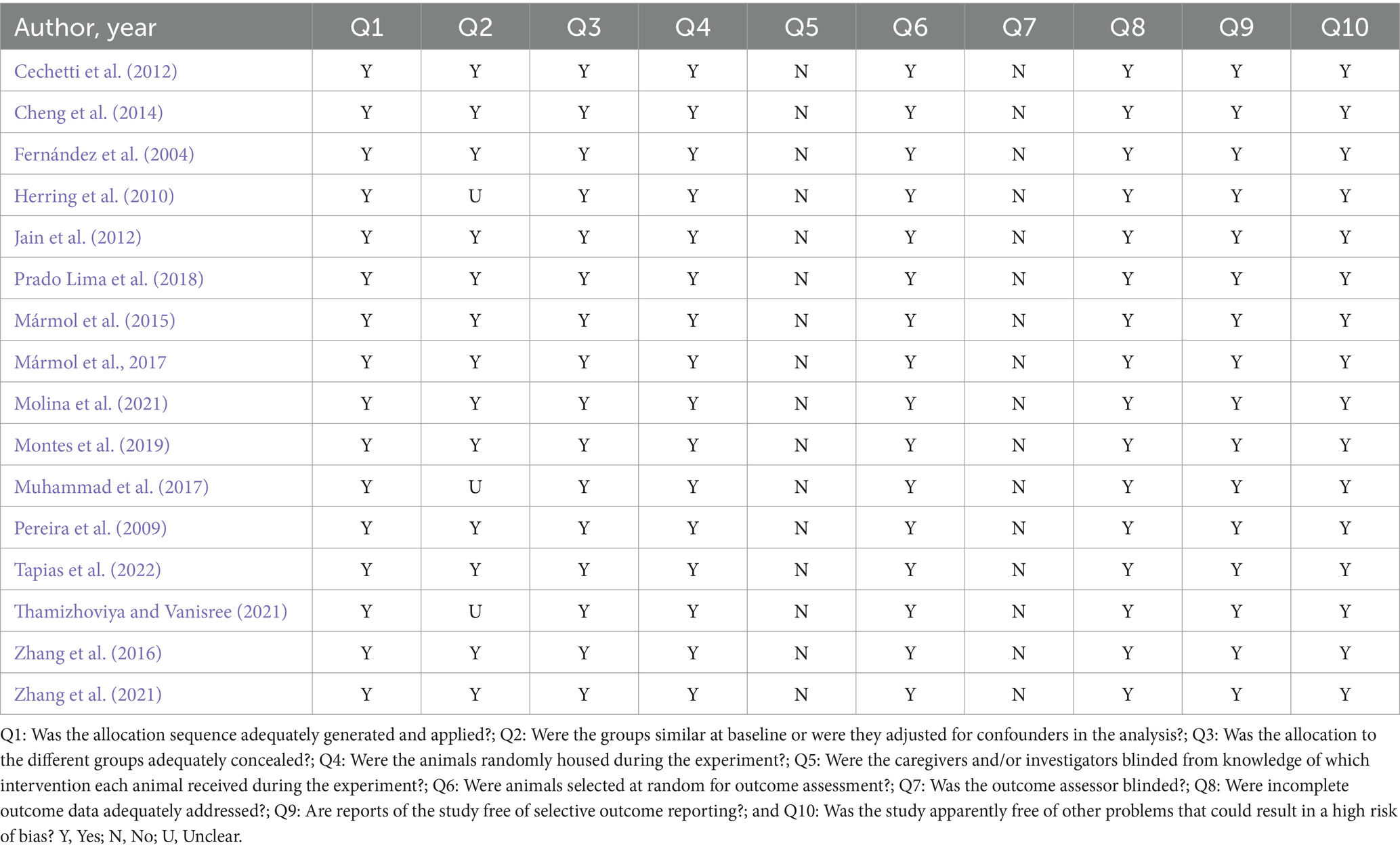 | Author, year | Q1 | Q2 | Q3 | Q4 | Q5 | Q6 | Q7 | Q8 | Q9 | Q10 |
|---|---|---|---|---|---|---|---|---|---|---|
| Cechetti et al. (2012) | Y | Y | Y | Y | N | Y | N | Y | Y | Y |
| Cheng et al. (2014) | Y | Y | Y | Y | N | Y | N | Y | Y | Y |
| Fernández et al. (2004) | Y | Y | Y | Y | N | Y | N | Y | Y | Y |
| Herring et al. (2010) | Y | U | Y | Y | N | Y | N | Y | Y | Y |
| Jain et al. (2012) | Y | Y | Y | Y | N | Y | N | Y | Y | Y |
| Prado Lima et al. (2018) | Y | Y | Y | Y | N | Y | N | Y | Y | Y |
| Mármol et al. (2015) | Y | Y | Y | Y | N | Y | N | Y | Y | Y |
| Mármol et al., 2017 | Y | Y | Y | Y | N | Y | N | Y | Y | Y |
| Molina et al. (2021) | Y | Y | Y | Y | N | Y | N | Y | Y | Y |
| Montes et al. (2019) | Y | Y | Y | Y | N | Y | N | Y | Y | Y |
| Muhammad et al. (2017) | Y | U | Y | Y | N | Y | N | Y | Y | Y |
| Pereira et al. (2009) | Y | Y | Y | Y | N | Y | N | Y | Y | Y |
| Tapias et al. (2022) | Y | Y | Y | Y | N | Y | N | Y | Y | Y |
| Thamizhoviya and Vanisree (2021) | Y | U | Y | Y | N | Y | N | Y | Y | Y |
| Zhang et al. (2016) | Y | Y | Y | Y | N | Y | N | Y | Y | Y |
| Zhang et al. (2021) | Y | Y | Y | Y | N | Y | N | Y | Y | Y |

Q1: Was the allocation sequence adequately generated and applied?; Q2: Were the groups similar at baseline or were they adjusted for confounders in the analysis?; Q3: Was the allocation to the different groups adequately concealed?; Q4: Were the animals randomly housed during the experiment?; Q5: Were the caregivers and/or investigators blinded from knowledge of which intervention each animal received during the experiment?; Q6: Were animals selected at random for outcome assessment?; Q7: Was the outcome assessor blinded?; Q8: Were incomplete outcome data adequately addressed?; Q9: Are reports of the study free of selective outcome reporting?; and Q10: Was the study apparently free of other problems that could result in a high risk of bias? Y, Yes; N, No; U, Unclear.